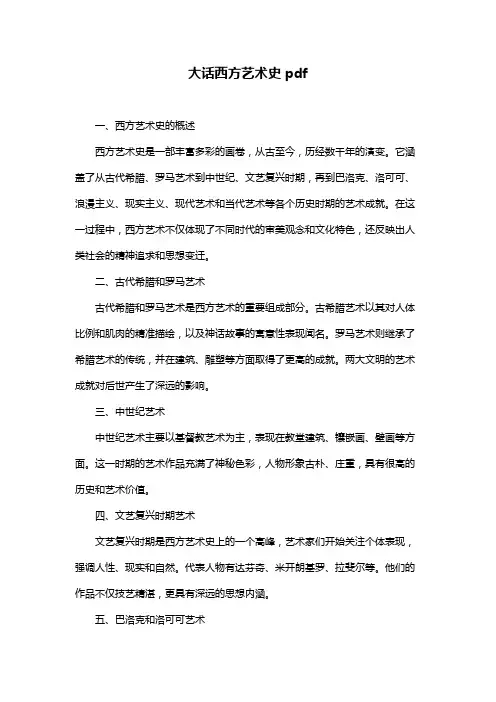 大话西方艺术史 pdf

一、西方艺术史的概述

西方艺术史是一部丰富多彩的画卷，从古至今，历经数千年的演变。它涵盖了从古代希腊、罗马艺术到中世纪、文艺复兴时期，再到巴洛克、洛可可、浪漫主义、现实主义、现代艺术和当代艺术等各个历史时期的艺术成就。在这一过程中，西方艺术不仅体现了不同时代的审美观念和文化特色，还反映出人类社会的精神追求和思想变迁。

二、古代希腊和罗马艺术

古代希腊和罗马艺术是西方艺术的重要组成部分。古希腊艺术以其对人体比例和肌肉的精准描绘，以及神话故事的寓意性表现闻名。罗马艺术则继承了希腊艺术的传统，并在建筑、雕塑等方面取得了更高的成就。两大文明的艺术成就对后世产生了深远的影响。

三、中世纪艺术

中世纪艺术主要以基督教艺术为主，表现在教堂建筑、镶嵌画、壁画等方面。这一时期的艺术作品充满了神秘色彩，人物形象古朴、庄重，具有很高的历史和艺术价值。

四、文艺复兴时期艺术

文艺复兴时期是西方艺术史上的一个高峰，艺术家们开始关注个体表现，强调人性、现实和自然。代表人物有达芬奇、米开朗基罗、拉斐尔等。他们的作品不仅技艺精湛，更具有深远的思想内涵。

五、巴洛克和洛可可艺术